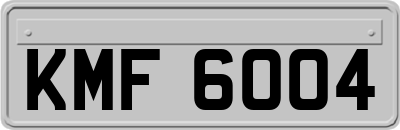 KMF 6004